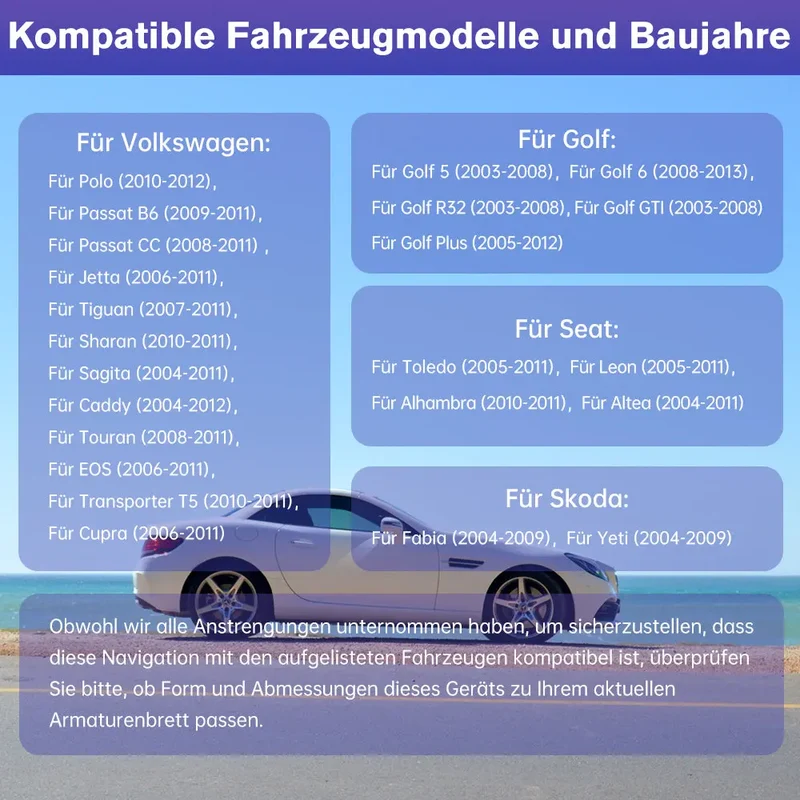 Kompatible Fahrzeugmodelle und Baujahre

Für Volkswagen:

Für Polo (2010-2012),
Für Passat B6 (2009-2011),
Für Passat CC (2008-2011) ,
Für Jetta (2006-2011),
Für Tiguan (2007-2011),
Für Sharan (2010-2011),
Für Sagita (2004-2011),
Für Caddy (2004-2012),
Für Touran (2008-2011),
Für EOS (2006-2011),
Für Transporter T5 (2010-2011),
Für Cupra (2006-2011)

Für Golf:

Für Golf 5 (2003-2008), Für Golf 6 (2008-2013),
Für Golf R32 (2003-2008), Für Golf GTI (2003-2008)
Für Golf Plus (2005-2012)

Für Seat:

Für Toledo (2005-2011), Für Leon (2005-2011),
Für Alhambra (2010-2011), Für Altea (2004-2011)

Für Skoda:

Für Fabia (2004-2009), Für Yeti (2004-2009)

Obwohl wir alle Anstrengungen unternommen haben, um sicherzustellen, dass diese Navigation mit den aufgelisteten Fahrzeugen kompatibel ist, überprüfen Sie bitte, ob Form und Abmessungen dieses Geräts zu Ihrem aktuellen Armaturenbrett passen.